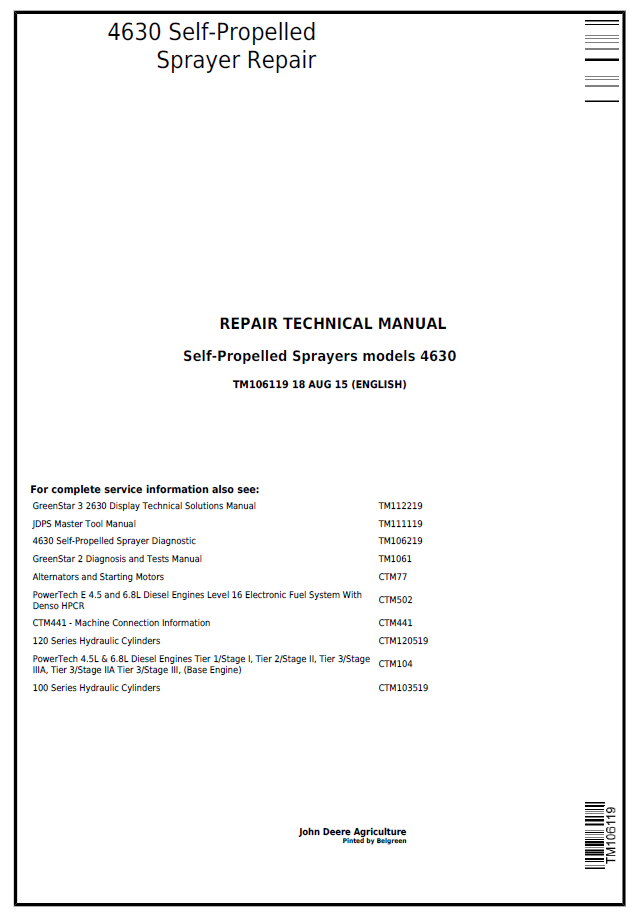 4630 Self-Propelled
Sprayer Repair

REPAIR TECHNICAL MANUAL

Self-Propelled Sprayers models 4630

TM106119 18 AUG 15 (ENGLISH)

For complete service information also see:

GreenStar 3 2630 Display Technical Solutions Manual TM112219
JDPS Master Tool Manual TM111119
4630 Self-Propelled Sprayer Diagnostic TM106219
GreenStar 2 Diagnosis and Tests Manual TM1061
Alternators and Starting Motors CTM77
PowerTech E 4.5 and 6.8L Diesel Engines Level 16 Electronic Fuel System With Denso HPCR CTM502
CTM441 - Machine Connection Information CTM441
120 Series Hydraulic Cylinders CTM120519
PowerTech 4.5L & 6.8L Diesel Engines Tier 1/Stage I, Tier 2/Stage II, Tier 3/Stage IIIA, Tier 3/Stage IIA Tier 3/Stage III, (Base Engine) CTM104
100 Series Hydraulic Cylinders CTM103519

John Deere Agriculture
Pinted by Belgreen

TM106119